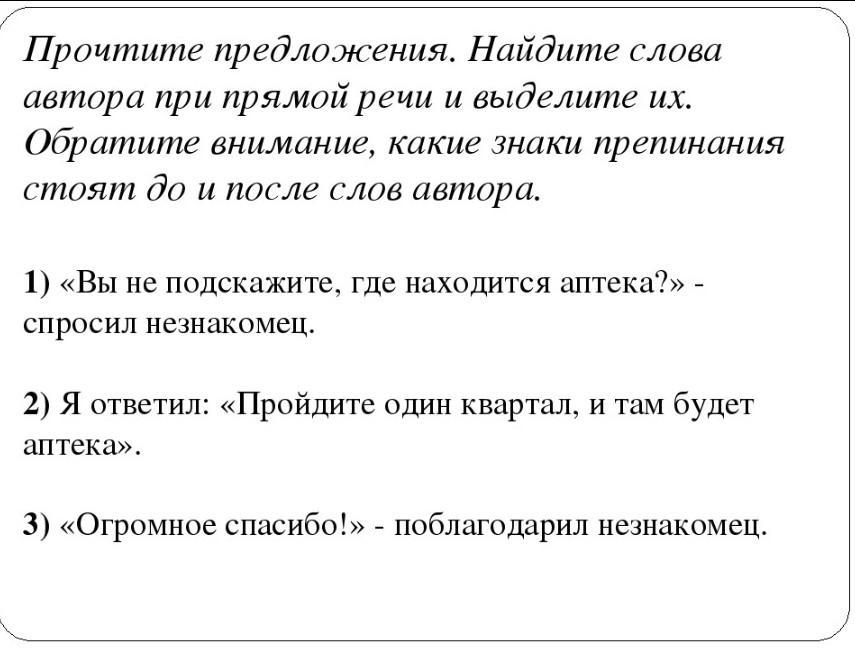 Прочтите предложения. Найдите слова автора при прямой речи и выделите их. Обратите внимание, какие знаки препинания стоят до и после слов автора.

1) «Вы не подскажите, где находится аптека?» - спросил незнакомец.

2) Я ответил: «Пройдите один квартал, и там будет аптека».

3) «Огромное спасибо!» - поблагодарил незнакомец.